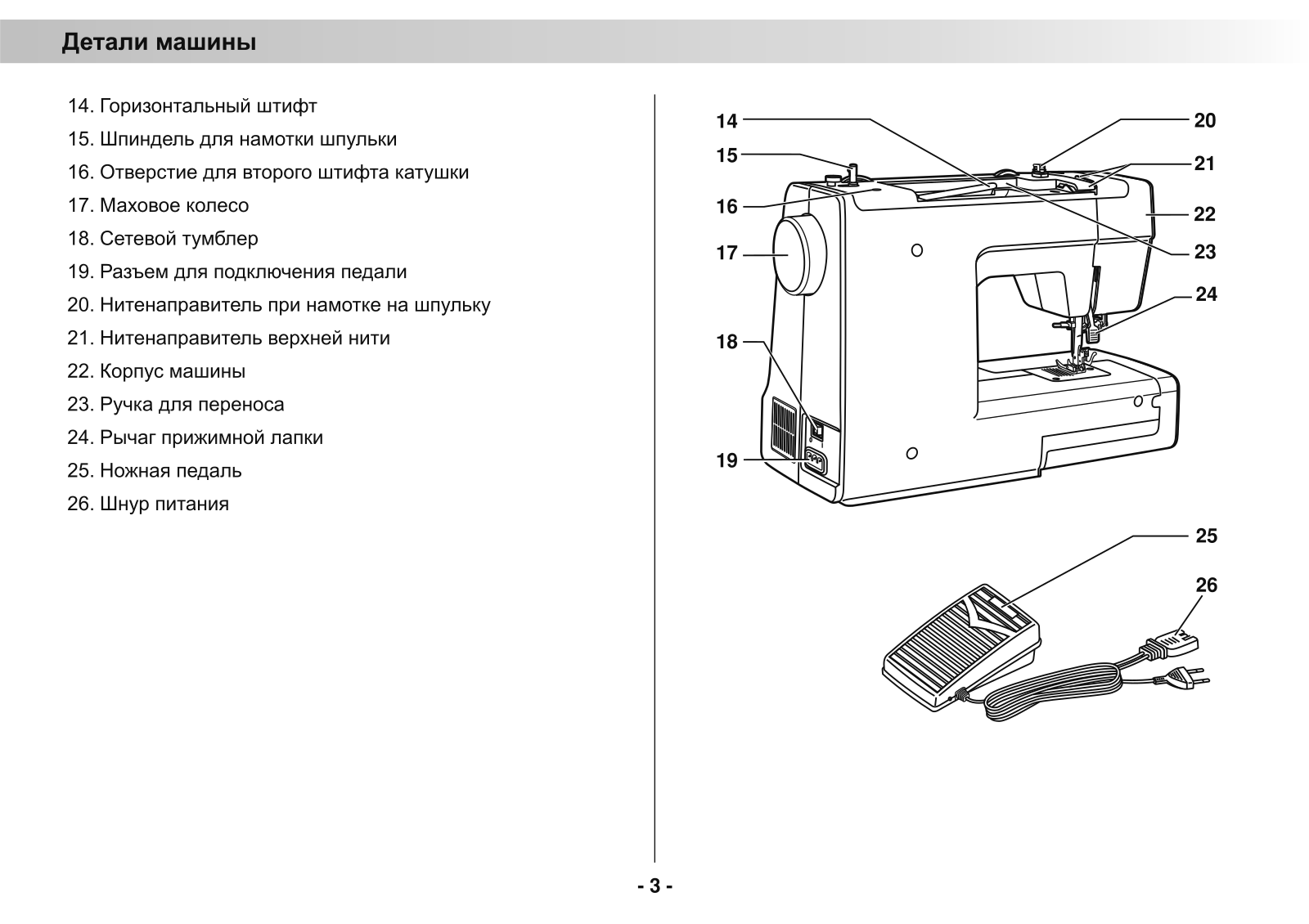 Детали машины

14. Горизонтальный штифт
15. Шпиндель для намотки шпульки
16. Отверстие для второго штифта катушки
17. Маховое колесо
18. Сетевой тумблер
19. Разъем для подключения педали
20. Нитенаправитель при намотке на шпульку
21. Нитенаправитель верхней нити
22. Корпус машины
23. Ручка для переноса
24. Рычаг прижимной лапки
25. Ножная педаль
26. Шнур питания

14
15
16
17
18
19
20
21
22
23
24
25
26

- 3 -